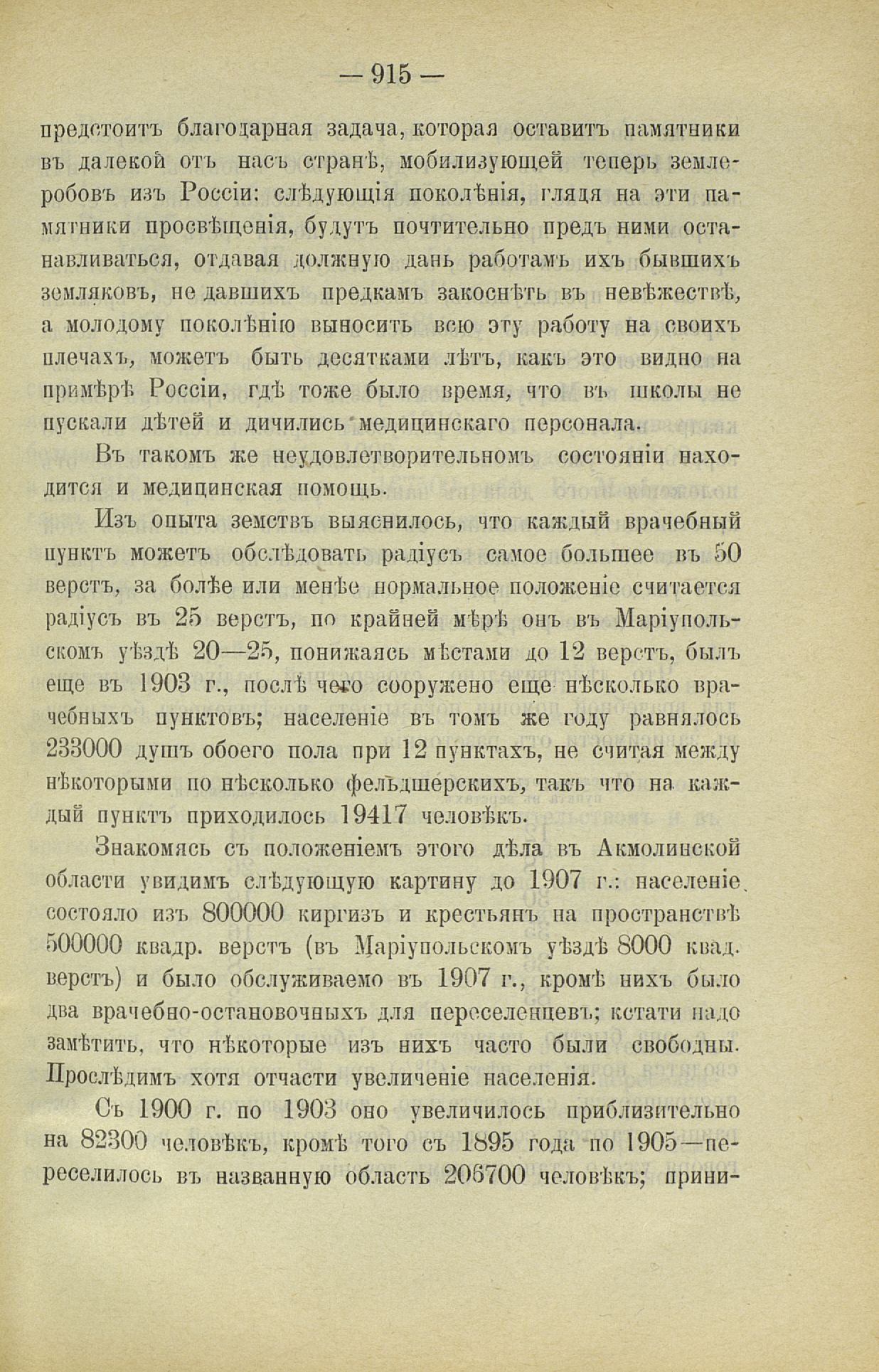 — 915 —

предстоитъ благодарная задача, которая оставитъ памятники въ далекой отъ насъ странѣ, мобилизующей теперь землеробовъ изъ Россіи: слѣдующія поколѣнія, глядя на эти памятники просвѣщенія, будутъ почтительно предъ ними останавливаться, отдавая должную дань работамъ ихъ бывшихъ земляковъ, не давшихъ предкамъ закоснѣть въ невѣжествѣ, а молодому поколѣнію выносить всю эту работу на своихъ плечахъ, можетъ быть десятками лѣтъ, какъ это видно на примѣрѣ Россіи, гдѣ тоже было время, что въ школы не пускали дѣтей и дичились медицинскаго персонала.

Въ такомъ же неудовлетворительномъ состояніи находится и медицинская помощь.

Изъ опыта земствъ выяснилось, что каждый врачебный пунктъ можетъ обслѣдовать радіусъ самое большее въ 50 верстъ, за болѣе или менѣе нормальное положеніе считается радіусъ въ 25 верстъ, по крайней мѣрѣ онъ въ Маріупольскомъ уѣздѣ 20—25, понижаясь мѣстами до 12 верстъ, былъ еще въ 1903 г., послѣ чего сооружено еще нѣсколько врачебныхъ пунктовъ; населеніе въ томъ же году равнялось 233000 душъ обоего пола при 12 пунктахъ, не считая между нѣкоторыми по нѣсколько фельдшерскихъ, такъ что на каждый пунктъ приходилось 19417 человѣкъ.

Знакомясь съ положеніемъ этого дѣла въ Акмолинской области увидимъ слѣдующую картину до 1907 г.: населеніе состояло изъ 800000 киргизъ и крестьянъ на пространствѣ 500000 квадр. верстъ (въ Маріупольскомъ уѣздѣ 8000 квад. верстъ) и было обслуживаемо въ 1907 г., кромѣ нихъ было два врачебно-остановочныхъ для переселенцевъ; кстати надо замѣтить, что нѣкоторые изъ нихъ часто были свободны. Прослѣдимъ хотя отчасти увеличеніе населенія.

Съ 1900 г. по 1903 оно увеличилось приблизительно на 82300 человѣкъ, кромѣ того съ 1895 года по 1905—переселилось въ названную область 206700 человѣкъ; прини-